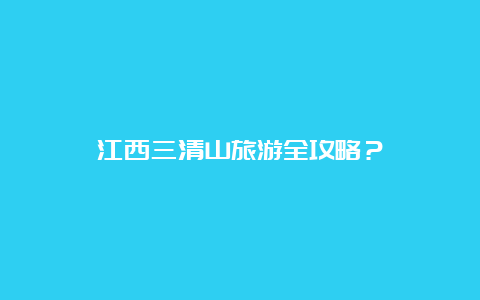 江西三清山旅游全攻略？